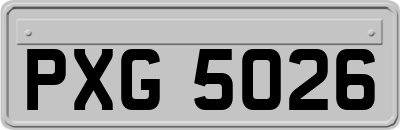 PXG 5026